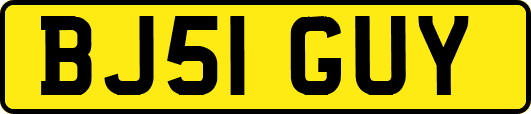 BJ51 GUY